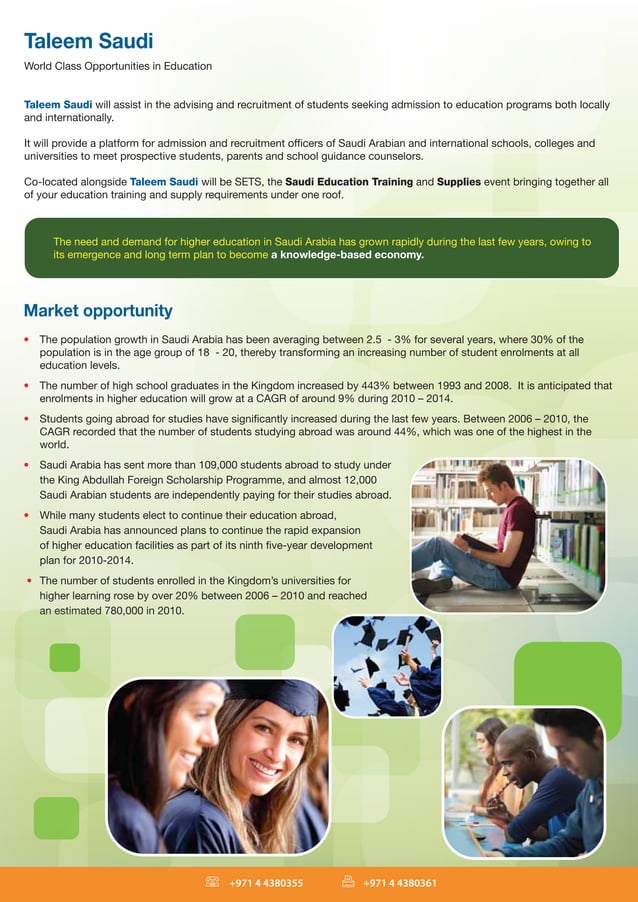 Taleem Saudi

World Class Opportunities in Education

Taleem Saudi will assist in the advising and recruitment of students seeking admission to education programs both locally and internationally.

It will provide a platform for admission and recruitment officers of Saudi Arabian and international schools, colleges and universities to meet prospective students, parents and school guidance counselors.

Co-located alongside Taleem Saudi will be SETS, the Saudi Education Training and Supplies event bringing together all of your education training and supply requirements under one roof.

The need and demand for higher education in Saudi Arabia has grown rapidly during the last few years, owing to its emergence and long term plan to become a knowledge-based economy.

Market opportunity

• The population growth in Saudi Arabia has been averaging between 2.5 - 3% for several years, where 30% of the population is in the age group of 18 - 20, thereby transforming an increasing number of student enrolments at all education levels.

• The number of high school graduates in the Kingdom increased by 443% between 1993 and 2008. It is anticipated that enrolments in higher education will grow at a CAGR of around 9% during 2010 – 2014.

• Students going abroad for studies have significantly increased during the last few years. Between 2006 – 2010, the CAGR recorded that the number of students studying abroad was around 44%, which was one of the highest in the world.

• Saudi Arabia has sent more than 109,000 students abroad to study under the King Abdullah Foreign Scholarship Programme, and almost 12,000 Saudi Arabian students are independently paying for their studies abroad.

• While many students elect to continue their education abroad, Saudi Arabia has announced plans to continue the rapid expansion of higher education facilities as part of its ninth five-year development plan for 2010-2014.

• The number of students enrolled in the Kingdom's universities for higher learning rose by over 20% between 2006 – 2010 and reached an estimated 780,000 in 2010.

+971 4 4380355 +971 4 4380361